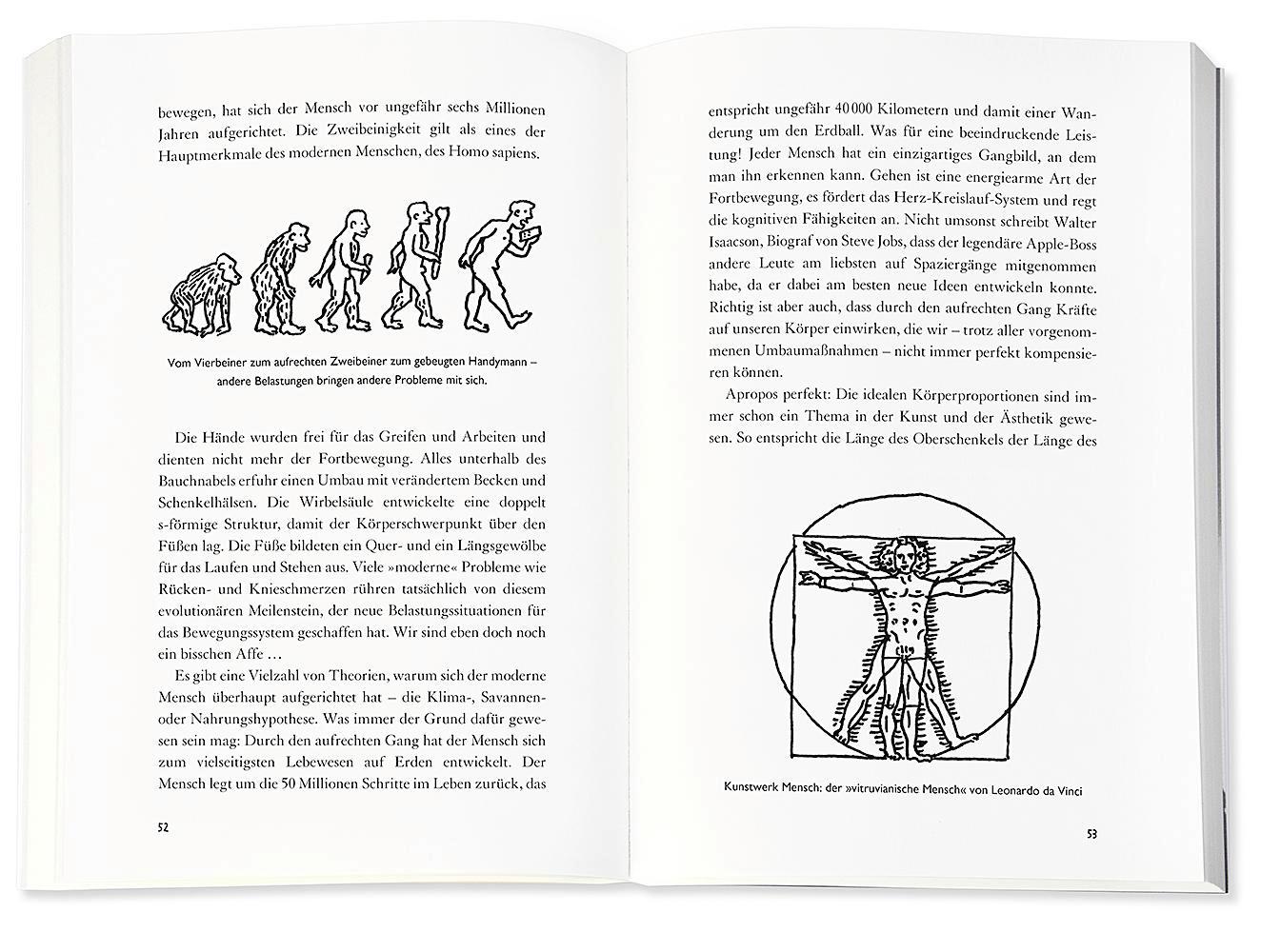 bewegen, hat sich der Mensch vor ungefähr sechs Millionen Jahren aufgerichtet. Die Zweibeinigkeit gilt als eines der Hauptmerkmale des modernen Menschen, des Homo sapiens.

Vom Vierbeiner zum aufrechten Zweibeiner zum gebeugten Handymann – andere Belastungen bringen andere Probleme mit sich.

Die Hände wurden frei für das Greifen und Arbeiten und dienten nicht mehr der Fortbewegung. Alles unterhalb des Bauchnabels erfuhr einen Umbau mit verändertem Becken und Schenkelhälsen. Die Wirbelsäule entwickelte eine doppelt s-förmige Struktur, damit der Körperschwerpunkt über den Füßen lag. Die Füße bildeten ein Quer- und ein Längsgewölbe für das Laufen und Stehen aus. Viele »moderne« Probleme wie Rücken- und Knieschmerzen rühren tatsächlich von diesem evolutionären Meilenstein, der neue Belastungssituationen für das Bewegungssystem geschaffen hat. Wir sind eben doch noch ein bisschen Affe …

Es gibt eine Vielzahl von Theorien, warum sich der moderne Mensch überhaupt aufgerichtet hat – die Klima-, Savannen- oder Nahrungshypothese. Was immer der Grund dafür gewesen sein mag: Durch den aufrechten Gang hat der Mensch sich zum vielseitigsten Lebewesen auf Erden entwickelt. Der Mensch legt um die 50 Millionen Schritte im Leben zurück, das

52

entspricht ungefähr 40 000 Kilometern und damit einer Wanderung um den Erdball. Was für eine beeindruckende Leistung! Jeder Mensch hat ein einzigartiges Gangbild, an dem man ihn erkennen kann. Gehen ist eine energiearme Art der Fortbewegung, es fördert das Herz-Kreislauf-System und regt die kognitiven Fähigkeiten an. Nicht umsonst schreibt Walter Isaacson, Biograf von Steve Jobs, dass der legendäre Apple-Boss andere Leute am liebsten auf Spaziergänge mitgenommen habe, da er dabei am besten neue Ideen entwickeln konnte. Richtig ist aber auch, dass durch den aufrechten Gang Kräfte auf unseren Körper einwirken, die wir – trotz aller vorgenommenen Umbaumaßnahmen – nicht immer perfekt kompensieren können.

Apropos perfekt: Die idealen Körperproportionen sind immer schon ein Thema in der Kunst und der Ästhetik gewesen. So entspricht die Länge des Oberschenkels der Länge des

Kunstwerk Mensch: der »vitruvianische Mensch« von Leonardo da Vinci

53